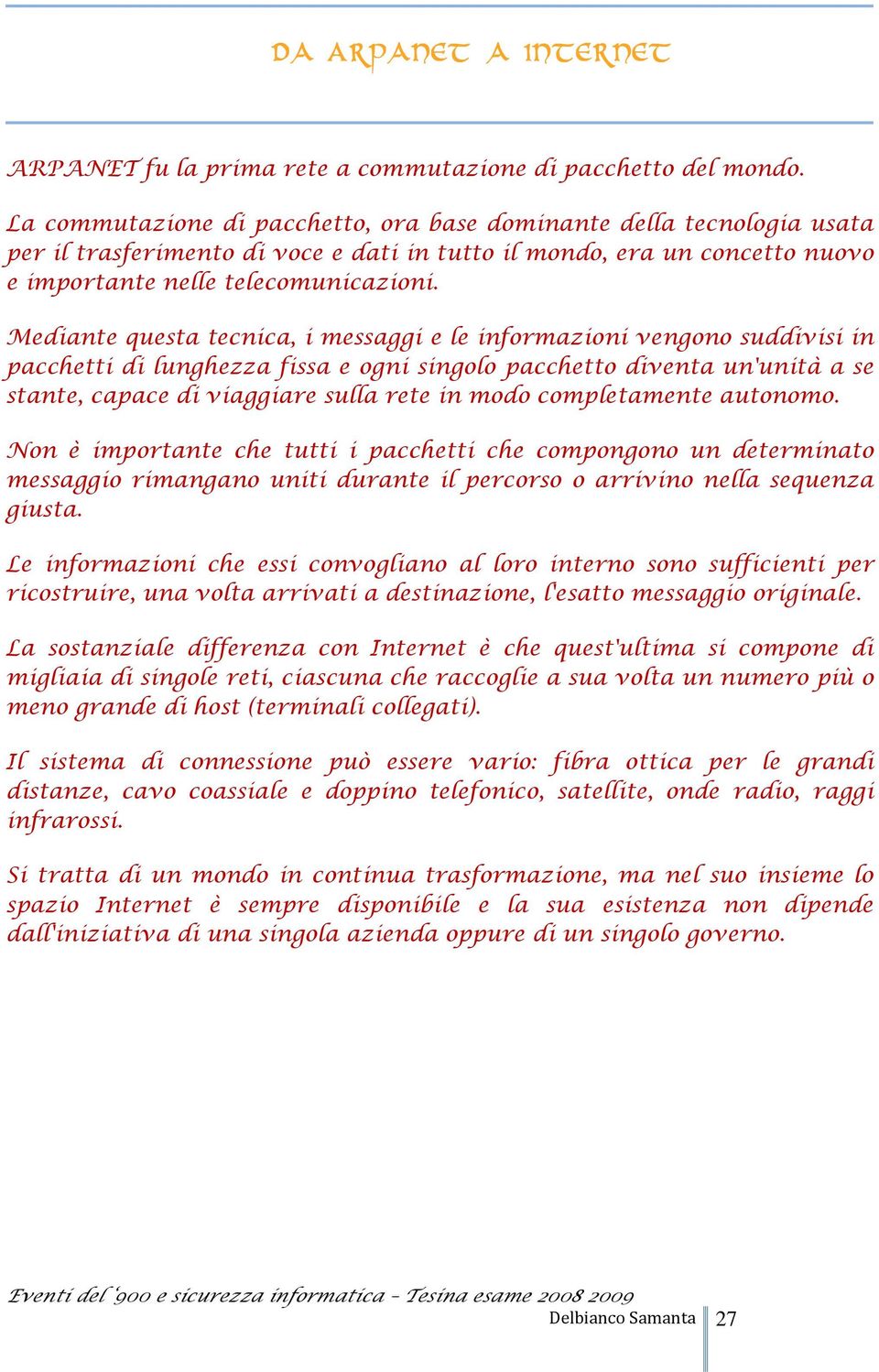 DA ARPANET A INTERNET

ARPANET fu la prima rete a commutazione di pacchetto del mondo.

La commutazione di pacchetto, ora base dominante della tecnologia usata per il trasferimento di voce e dati in tutto il mondo, era un concetto nuovo e importante nelle telecomunicazioni.

Mediante questa tecnica, i messaggi e le informazioni vengono suddivisi in pacchetti di lunghezza fissa e ogni singolo pacchetto diventa un'unità a se stante, capace di viaggiare sulla rete in modo completamente autonomo.

Non è importante che tutti i pacchetti che compongono un determinato messaggio rimangano uniti durante il percorso o arrivino nella sequenza giusta.

Le informazioni che essi convogliano al loro interno sono sufficienti per ricostruire, una volta arrivati a destinazione, l'esatto messaggio originale.

La sostanziale differenza con Internet è che quest'ultima si compone di migliaia di singole reti, ciascuna che raccoglie a sua volta un numero più o meno grande di host (terminali collegati).

Il sistema di connessione può essere vario: fibra ottica per le grandi distanze, cavo coassiale e doppino telefonico, satellite, onde radio, raggi infrarossi.

Si tratta di un mondo in continua trasformazione, ma nel suo insieme lo spazio Internet è sempre disponibile e la sua esistenza non dipende dall'iniziativa di una singola azienda oppure di un singolo governo.

Eventi del '900 e sicurezza informatica – Tesina esame 2008 2009
Delbianco Samanta 27